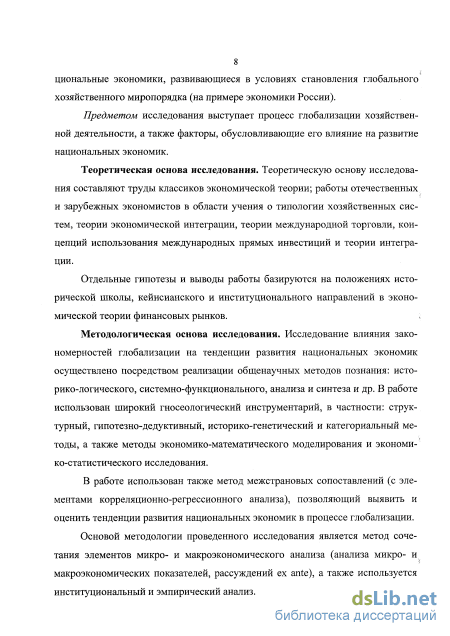 8

циональные экономики, развивающиеся в условиях становления глобального хозяйственного миропорядка (на примере экономики России).

Предметом исследования выступает процесс глобализации хозяйственной деятельности, а также факторы, обусловливающие его влияние на развитие национальных экономик.

Теоретическая основа исследования. Теоретическую основу исследования составляют труды классиков экономической теории; работы отечественных и зарубежных экономистов в области учения о типологии хозяйственных систем, теории экономической интеграции, теории международной торговли, концепций использования международных прямых инвестиций и теории интеграции.

Отдельные гипотезы и выводы работы базируются на положениях исторической школы, кейнсианского и институционального направлений в экономической теории финансовых рынков.

Методологическая основа исследования. Исследование влияния закономерностей глобализации на тенденции развития национальных экономик осуществлено посредством реализации общенаучных методов познания: историко-логического, системно-функционального, анализа и синтеза и др. В работе использован широкий гносеологический инструментарий, в частности: структурный, гипотезно-дедуктивный, историко-генетический и категориальный методы, а также методы экономико-математического моделирования и экономико-статистического исследования.

В работе использован также метод межстрановых сопоставлений (с элементами корреляционно-регрессионного анализа), позволяющий выявить и оценить тенденции развития национальных экономик в процессе глобализации.

Основой методологии проведенного исследования является метод сочетания элементов микро- и макроэкономического анализа (анализа микро- и макроэкономических показателей, рассуждений ex ante), а также используется институциональный и эмпирический анализ.

dsLib.net
библиотека диссертаций